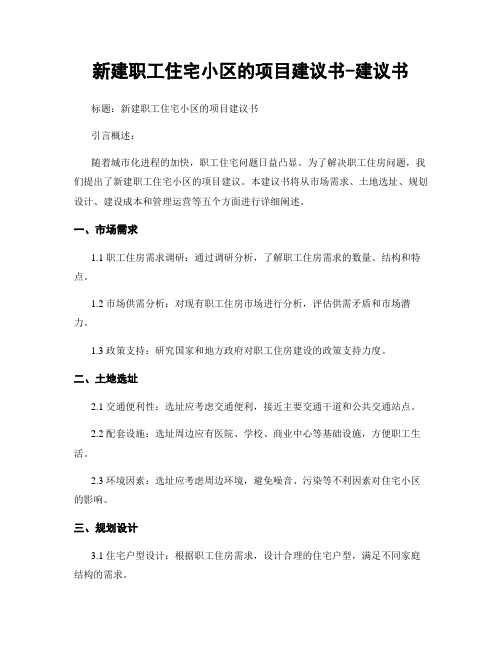 新建职工住宅小区的项目建议书-建议书

标题：新建职工住宅小区的项目建议书

引言概述：

随着城市化进程的加快，职工住宅问题日益凸显。为了解决职工住房问题，我们提出了新建职工住宅小区的项目建议。本建议书将从市场需求、土地选址、规划设计、建设成本和管理运营等五个方面进行详细阐述。

一、市场需求

1.1 职工住房需求调研：通过调研分析，了解职工住房需求的数量、结构和特点。

1.2 市场供需分析：对现有职工住房市场进行分析，评估供需矛盾和市场潜力。

1.3 政策支持：研究国家和地方政府对职工住房建设的政策支持力度。

二、土地选址

2.1 交通便利性：选址应考虑交通便利，接近主要交通干道和公共交通站点。

2.2 配套设施：选址周边应有医院、学校、商业中心等基础设施，方便职工生活。

2.3 环境因素：选址应考虑周边环境，避免噪音、污染等不利因素对住宅小区的影响。

三、规划设计

3.1 住宅户型设计：根据职工住房需求，设计合理的住宅户型，满足不同家庭结构的需求。